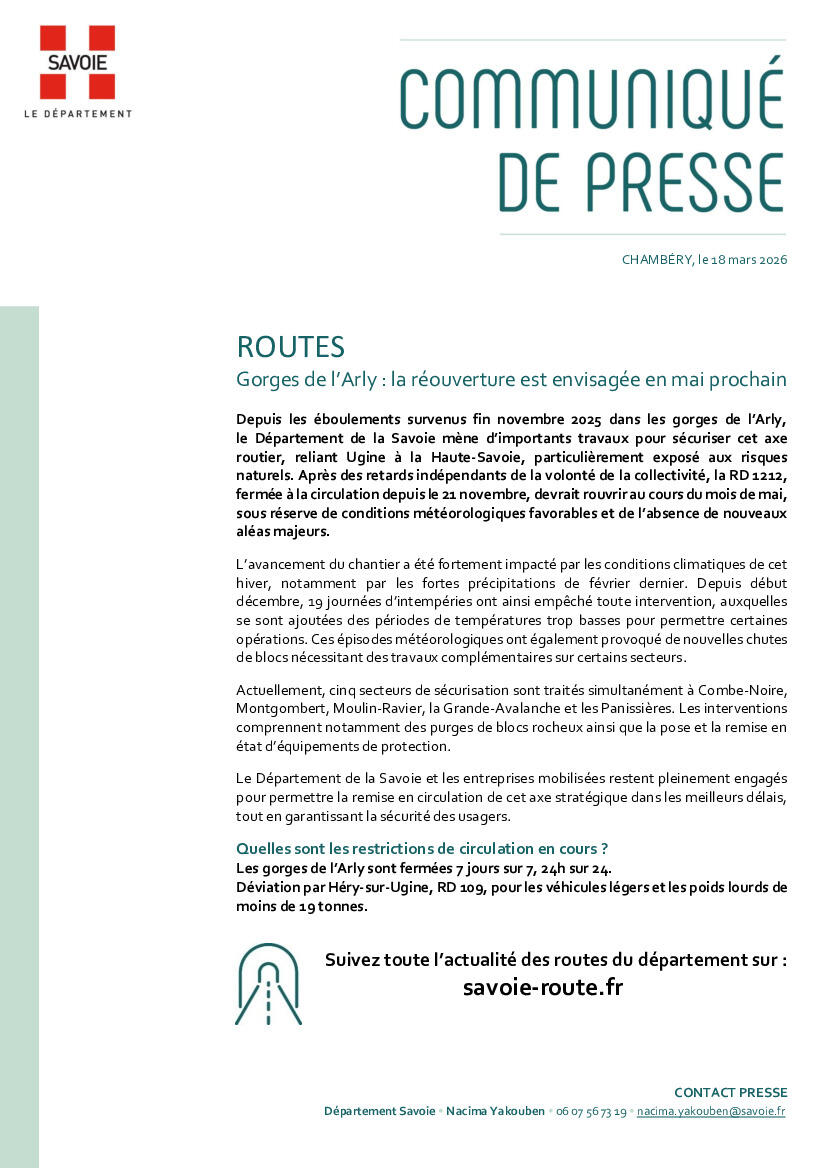 SAVOIE
LE DÉPARTEMENT

COMMUNIQUÉ DE PRESSE

CHAMBÉRY, le 18 mars 2026

ROUTES
Gorges de l'Arly : la réouverture est envisagée en mai prochain

Depuis les éboulements survenus fin novembre 2025 dans les gorges de l'Arly, le Département de la Savoie mène d'importants travaux pour sécuriser cet axe routier, reliant Ugine à la Haute-Savoie, particulièrement exposé aux risques naturels. Après des retards indépendants de la volonté de la collectivité, la RD 1212, fermée à la circulation depuis le 21 novembre, devrait rouvrir au cours du mois de mai, sous réserve de conditions météorologiques favorables et de l'absence de nouveaux aléas majeurs.

L'avancement du chantier a été fortement impacté par les conditions climatiques de cet hiver, notamment par les fortes précipitations de février dernier. Depuis début décembre, 19 journées d'intempéries ont ainsi empêché toute intervention, auxquelles se sont ajoutées des périodes de températures trop basses pour permettre certaines opérations. Ces épisodes météorologiques ont également provoqué de nouvelles chutes de blocs nécessitant des travaux complémentaires sur certains secteurs.

Actuellement, cinq secteurs de sécurisation sont traités simultanément à Combe-Noire, Montgombert, Moulin-Ravier, la Grande-Avalanche et les Panissières. Les interventions comprennent notamment des purges de blocs rocheux ainsi que la pose et la remise en état d'équipements de protection.

Le Département de la Savoie et les entreprises mobilisées restent pleinement engagés pour permettre la remise en circulation de cet axe stratégique dans les meilleurs délais, tout en garantissant la sécurité des usagers.

Quelles sont les restrictions de circulation en cours ?
Les gorges de l'Arly sont fermées 7 jours sur 7, 24h sur 24.
Déviation par Héry-sur-Ugine, RD 109, pour les véhicules légers et les poids lourds de moins de 19 tonnes.

Suivez toute l'actualité des routes du département sur :
savoie-route.fr

CONTACT PRESSE
Département Savoie • Nacima Yakouben • 06 07 56 73 19 • nacima.yakouben@savoie.fr